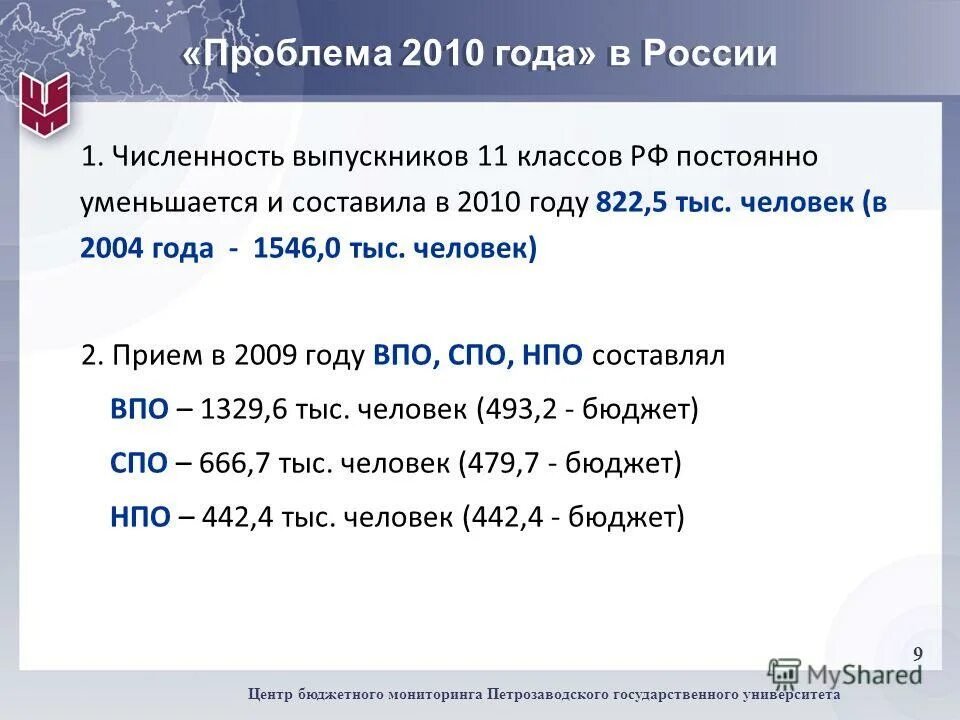 «Проблема 2010 года» в России

1. Численность выпускников 11 классов РФ постоянно уменьшается и составила в 2010 году 822,5 тыс. человек (в 2004 года - 1546,0 тыс. человек)

2. Прием в 2009 году ВПО, СПО, НПО составлял

ВПО – 1329,6 тыс. человек (493,2 - бюджет)

СПО – 666,7 тыс. человек (479,7 - бюджет)

НПО – 442,4 тыс. человек (442,4 - бюджет)

9

MyShared

Центр бюджетного мониторинга Петрозаводского государственного университета